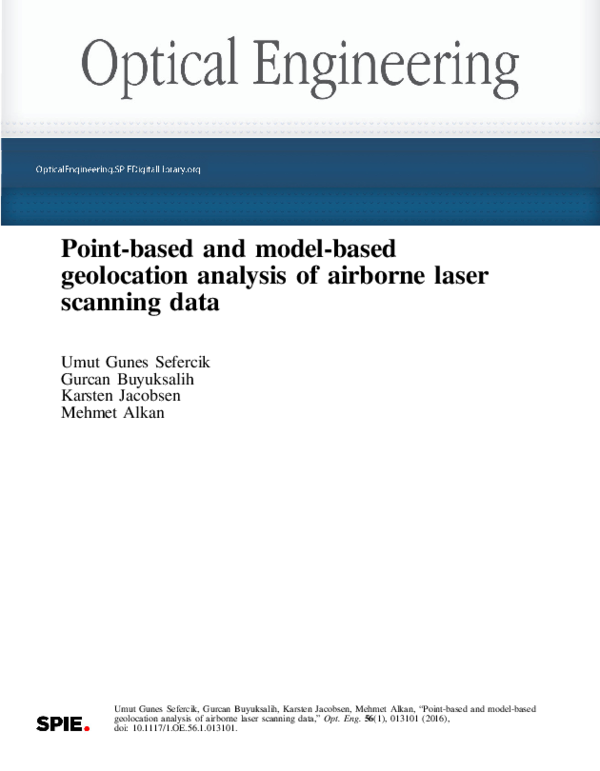 Optical Engineering

OpticalEngineering.SPIEDigitalLibrary.org

Point-based and model-based geolocation analysis of airborne laser scanning data

Umut Gunes Sefercik
Gurcan Buyuksalih
Karsten Jacobsen
Mehmet Alkan

SPIE.

Umut Gunes Sefercik, Gurcan Buyuksalih, Karsten Jacobsen, Mehmet Alkan, "Point-based and model-based geolocation analysis of airborne laser scanning data," Opt. Eng. 56(1), 013101 (2016), doi: 10.1117/1.OE.56.1.013101.